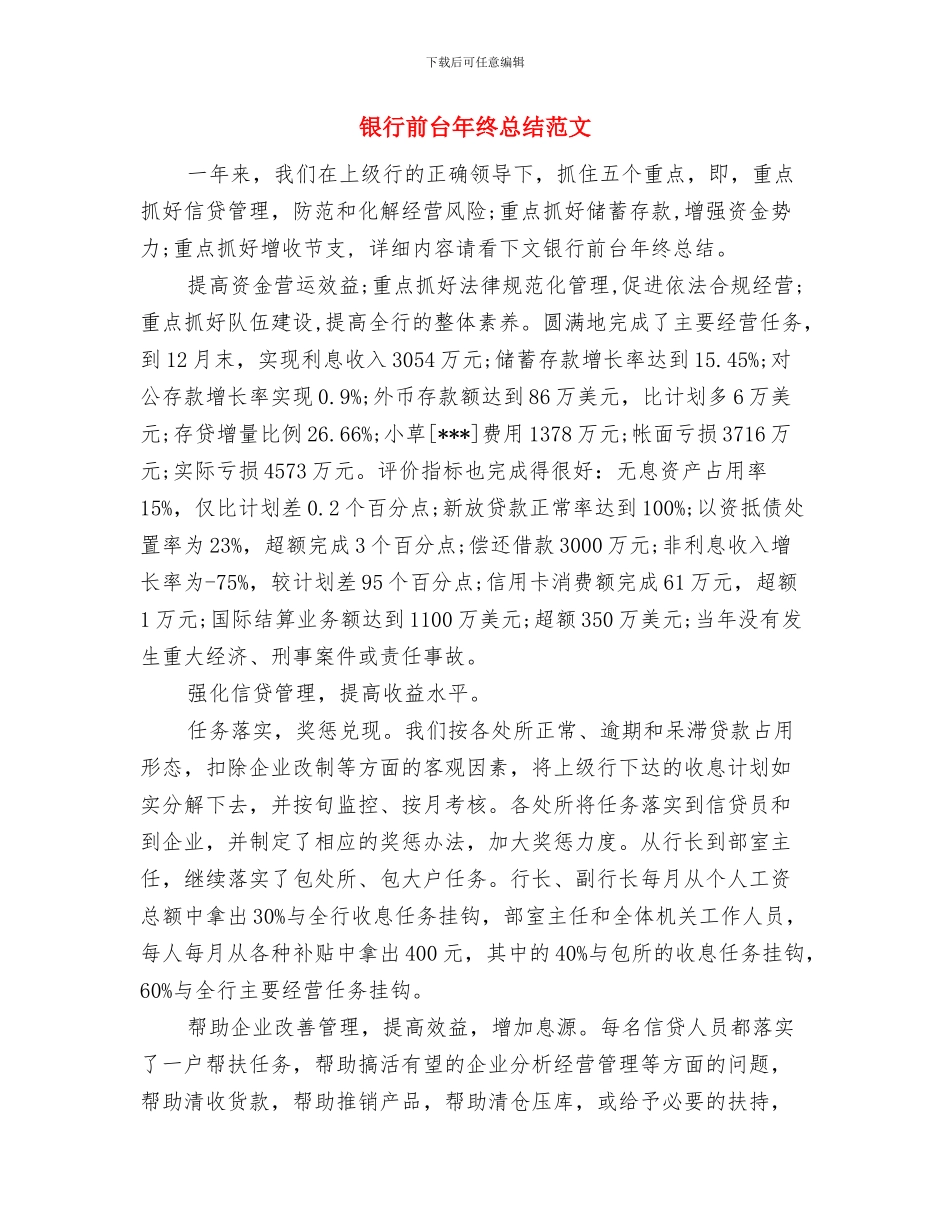 下载后可任意编辑

银行前台年终总结范文

一年来，我们在上级行的正确领导下，抓住五个重点，即，重点抓好信贷管理，防范和化解经营风险;重点抓好储蓄存款,增强资金势力;重点抓好增收节支，详细内容请看下文银行前台年终总结。

提高资金营运效益;重点抓好法律规范化管理,促进依法合规经营;重点抓好队伍建设,提高全行的整体素养。圆满地完成了主要经营任务，到12月末，实现利息收入3054万元;储蓄存款增长率达到15.45%;对公存款增长率实现0.9%;外币存款额达到86万美元，比计划多6万美元;存贷增量比例26.66%;小草[***]费用1378万元;帐面亏损3716万元;实际亏损4573万元。评价指标也完成得很好：无息资产占用率15%，仅比计划差0.2个百分点;新放贷款正常率达到100%;以资抵债处置率为23%，超额完成3个百分点;偿还借款3000万元;非利息收入增长率为-75%，较计划差95个百分点;信用卡消费额完成61万元，超额1万元;国际结算业务额达到1100万美元;超额350万美元;当年没有发生重大经济、刑事案件或责任事故。

强化信贷管理，提高收益水平。

任务落实，奖惩兑现。我们按各处所正常、逾期和呆滞贷款占用形态，扣除企业改制等方面的客观因素，将上级行下达的收息计划如实分解下去，并按旬监控、按月考核。各处所将任务落实到信贷员和到企业，并制定了相应的奖惩办法，加大奖惩力度。从行长到部室主任，继续落实了包处所、包大户任务。行长、副行长每月从个人工资总额中拿出30%与全行收息任务挂钩，部室主任和全体机关工作人员，每人每月从各种补贴中拿出400元，其中的40%与包所的收息任务挂钩，60%与全行主要经营任务挂钩。

帮助企业改善管理，提高效益，增加息源。每名信贷人员都落实了一户帮扶任务，帮助搞活有望的企业分析经营管理等方面的问题，帮助清收货款，帮助推销产品，帮助清仓压库，或给予必要的扶持，